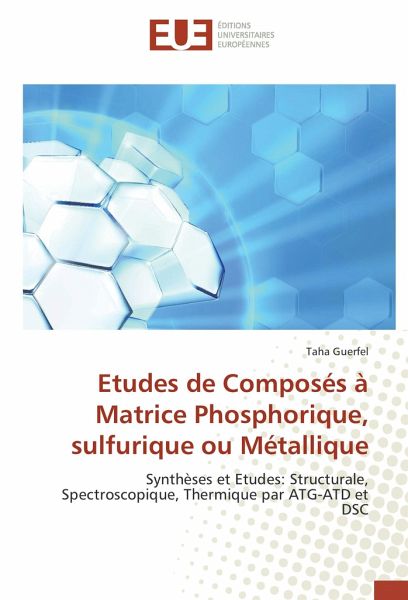 EUE
ÉDITIONS
UNIVERSITAIRES
EUROPÉENNES

Taha Guerfel

Etudes de Composés à Matrice Phosphorique, sulfurique ou Métallique

Synthèses et Etudes: Structurale, Spectroscopique, Thermique par ATG-ATD et DSC